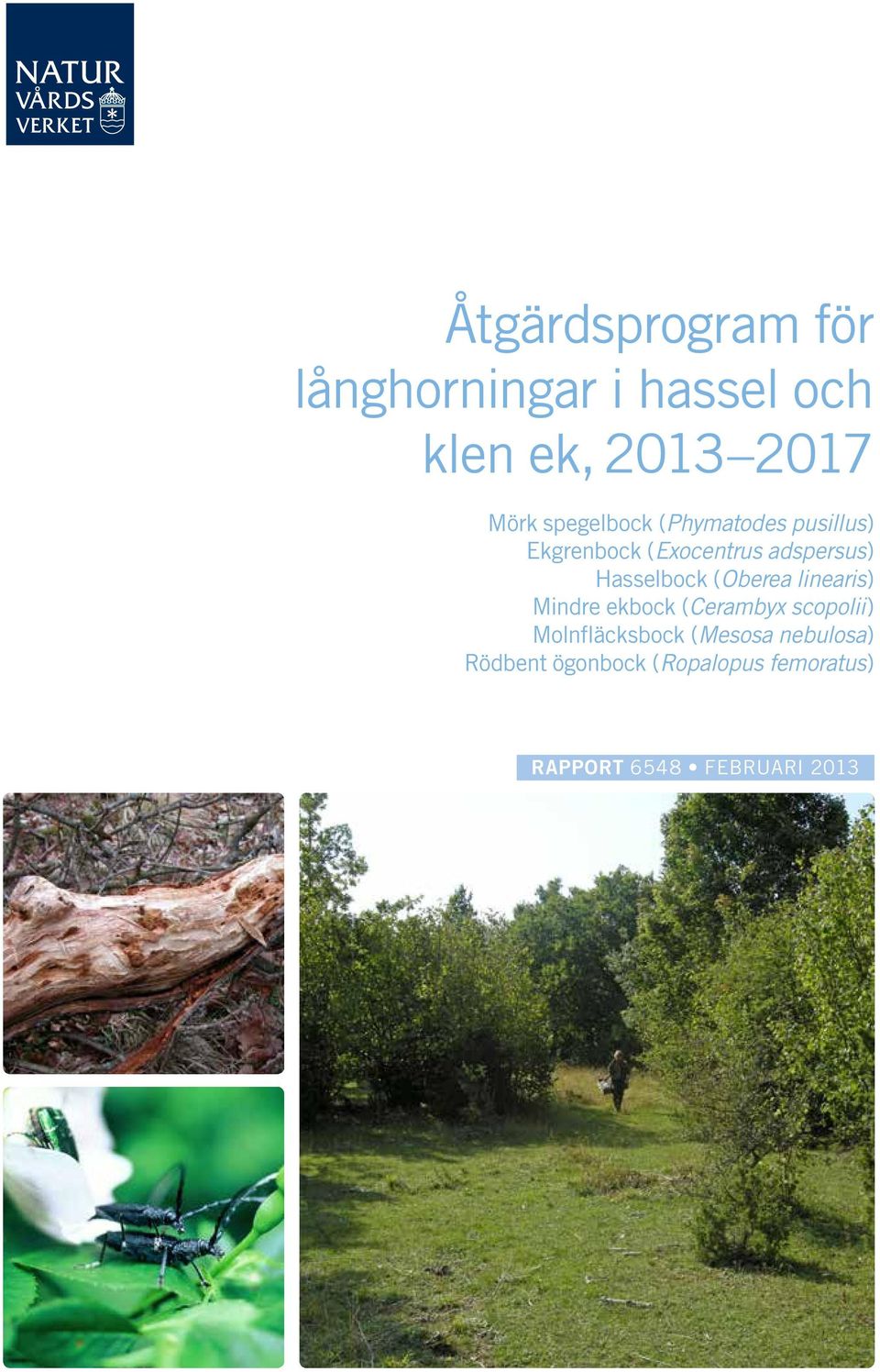 NATUR
VÅRDS
VERKET

Åtgärdsprogram för långhorningar i hassel och klen ek, 2013–2017

Mörk spegelbock (Phymatodes pusillus)
Ekgrenbock (Exocentrus adspersus)
Hasselbock (Oberea linearis)
Mindre ekbock (Cerambyx scopolii)
Molnfläcksbock (Mesosa nebulosa)
Rödbent ögonbock (Ropalopus femoratus)

RAPPORT 6548 • FEBRUARI 2013